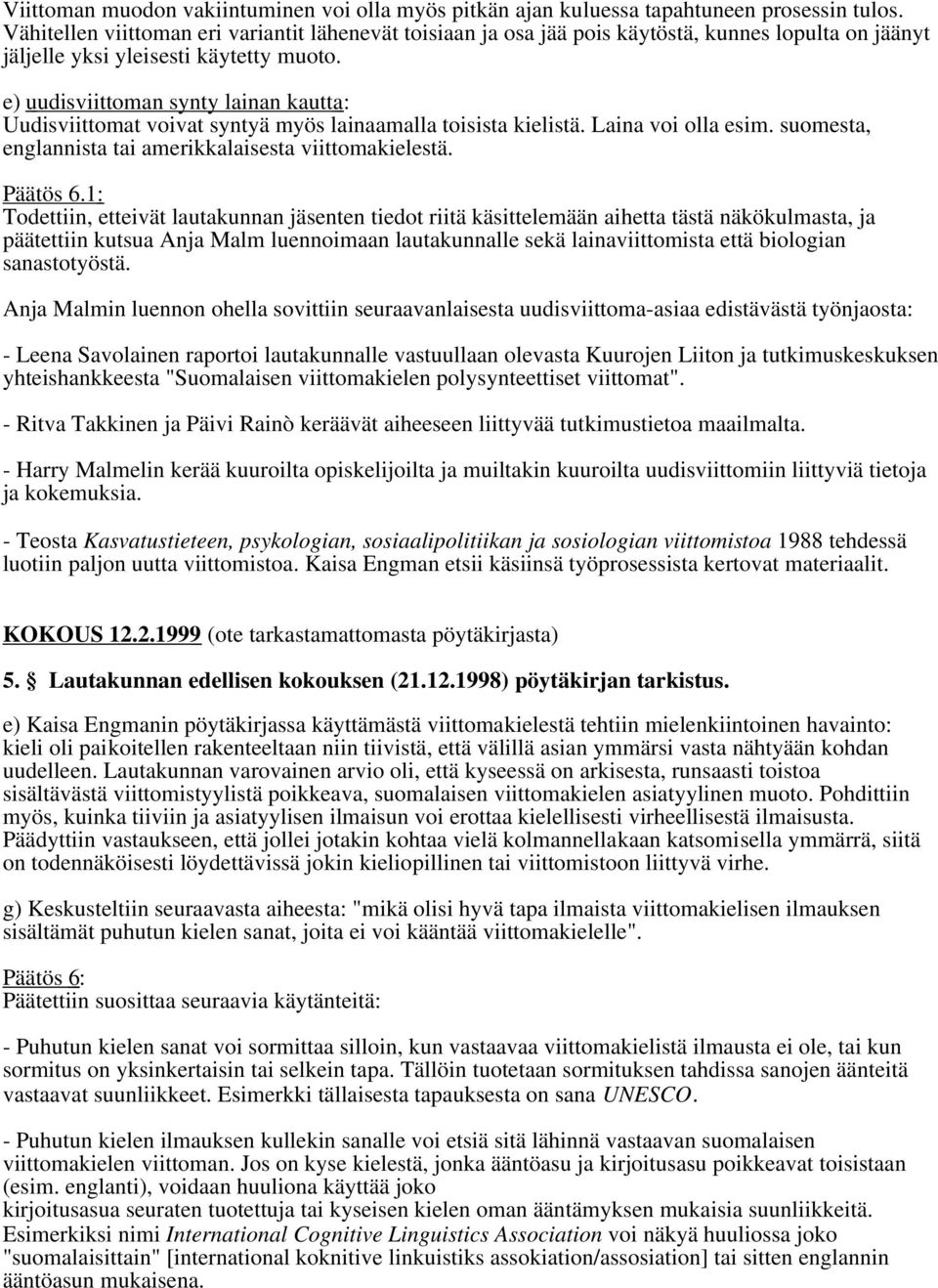 Viittoman muodon vakiintuminen voi olla myös pitkän ajan kuluessa tapahtuneen prosessin tulos. Vähitellen viittoman eri variantit lähenevät toisiaan ja osa jää pois käytöstä, kunnes lopulta on jäänyt jäljelle yksi yleisesti käytetty muoto.

e) uudisviittoman synty lainan kautta:
Uudisviittomat voivat syntyä myös lainaamalla toisista kielistä. Laina voi olla esim. suomesta, englannista tai amerikkalaisesta viittomakielestä.

Päätös 6.1:
Todettiin, etteivät lautakunnan jäsenten tiedot riitä käsittelemään aihetta tästä näkökulmasta, ja päätettiin kutsua Anja Malm luennoimaan lautakunnalle sekä lainaviittomista että biologian sanastotyöstä.

Anja Malmin luennon ohella sovittiin seuraavanlaisesta uudisviittoma-asiaa edistävästä työnjaosta:

- Leena Savolainen raportoi lautakunnalle vastuullaan olevasta Kuurojen Liiton ja tutkimuskeskuksen yhteishankkeesta "Suomalaisen viittomakielen polysynteettiset viittomat".

- Ritva Takkinen ja Päivi Rainò keräävät aiheeseen liittyvää tutkimustietoa maailmalta.

- Harry Malmelin kerää kuuroilta opiskelijoilta ja muiltakin kuuroilta uudisviittomiin liittyviä tietoja ja kokemuksia.

- Teosta Kasvatustieteen, psykologian, sosiaalipolitiikan ja sosiologian viittomistoa 1988 tehdessä luotiin paljon uutta viittomistoa. Kaisa Engman etsii käsiinsä työprosessista kertovat materiaalit.

KOKOUS 12.2.1999 (ote tarkastamattomasta pöytäkirjasta)

5. § Lautakunnan edellisen kokouksen (21.12.1998) pöytäkirjan tarkistus.

e) Kaisa Engmanin pöytäkirjassa käyttämästä viittomakielestä tehtiin mielenkiintoinen havainto: kieli oli paikoitellen rakenteeltaan niin tiivistä, että välillä asian ymmärsi vasta nähtyään kohdan uudelleen. Lautakunnan varovainen arvio oli, että kyseessä on arkisesta, runsaasti toistoa sisältävästä viittomistyylistä poikkeava, suomalaisen viittomakielen asiatyylinen muoto. Pohdittiin myös, kuinka tiiviin ja asiatyylisen ilmaisun voi erottaa kielellisesti virheellisestä ilmaisusta. Päädyttiin vastaukseen, että jollei jotakin kohtaa vielä kolmannellakaan katsomisella ymmärrä, siitä on todennäköisesti löydettävissä jokin kieliopillinen tai viittomistoon liittyvä virhe.

g) Keskusteltiin seuraavasta aiheesta: "mikä olisi hyvä tapa ilmaista viittomakielisen ilmauksen sisältämät puhutun kielen sanat, joita ei voi kääntää viittomakielelle".

Päätös 6:
Päätettiin suosittaa seuraavia käytänteitä:

- Puhutun kielen sanat voi sormittaa silloin, kun vastaavaa viittomakielistä ilmausta ei ole, tai kun sormitus on yksinkertaisin tai selkein tapa. Tällöin tuotetaan sormituksen tahdissa sanojen äänteitä vastaavat suunliikkeet. Esimerkki tällaisesta tapauksesta on sana UNESCO.

- Puhutun kielen ilmauksen kullekin sanalle voi etsiä sitä lähinnä vastaavan suomalaisen viittomakielen viittoman. Jos on kyse kielestä, jonka ääntöasu ja kirjoitusasu poikkeavat toisistaan (esim. englanti), voidaan huuliona käyttää joko kirjoitusasua seuraten tuotettuja tai kyseisen kielen oman ääntämyksen mukaisia suunliikkeitä. Esimerkiksi nimi International Cognitive Linguistics Association voi näkyä huuliossa joko "suomalaisittain" [international koknitive linkuistiks assokiation/assosiation] tai sitten englannin ääntöasun mukaisena.